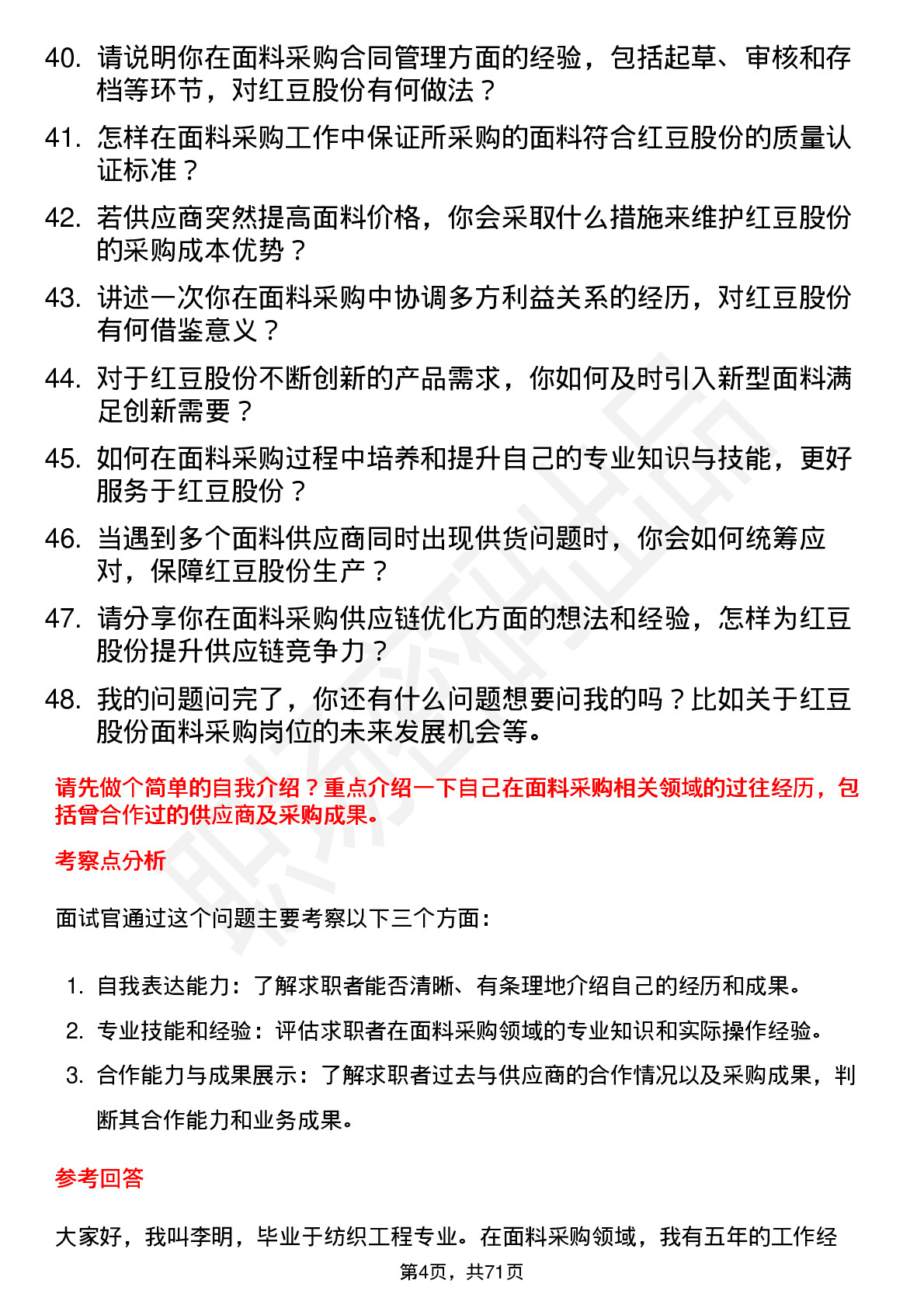 40. 请说明你在面料采购合同管理方面的经验，包括起草、审核和存档等环节，对红豆股份有何做法？

41. 怎样在面料采购工作中保证所采购的面料符合红豆股份的质量认证标准？

42. 若供应商突然提高面料价格，你会采取什么措施来维护红豆股份的采购成本优势？

43. 讲述一次你在面料采购中协调多方利益关系的经历，对红豆股份有何借鉴意义？

44. 对于红豆股份不断创新的产品需求，你如何及时引入新型面料满足创新需要？

45. 如何在面料采购过程中培养和提升自己的专业知识与技能，更好服务于红豆股份？

46. 当遇到多个面料供应商同时出现供货问题时，你会如何统筹应对，保障红豆股份生产？

47. 请分享你在面料采购供应链优化方面的想法和经验，怎样为红豆股份提升供应链竞争力？

48. 我的问题问完了，你还有什么问题想要问我的吗？比如关于红豆股份面料采购岗位的未来发展机会等。

请先做个简单的自我介绍？重点介绍一下自己在面料采购相关领域的过往经历，包括曾合作过的供应商及采购成果。

考察点分析

面试官通过这个问题主要考察以下三个方面：

1. 自我表达能力：了解求职者能否清晰、有条理地介绍自己的经历和成果。
2. 专业技能和经验：评估求职者在面料采购领域的专业知识和实际操作经验。
3. 合作能力与成果展示：了解求职者过去与供应商的合作情况以及采购成果，判断其合作能力和业务成果。

参考回答

大家好，我叫李明，毕业于纺织工程专业。在面料采购领域，我有五年的工作经

第4页，共71页